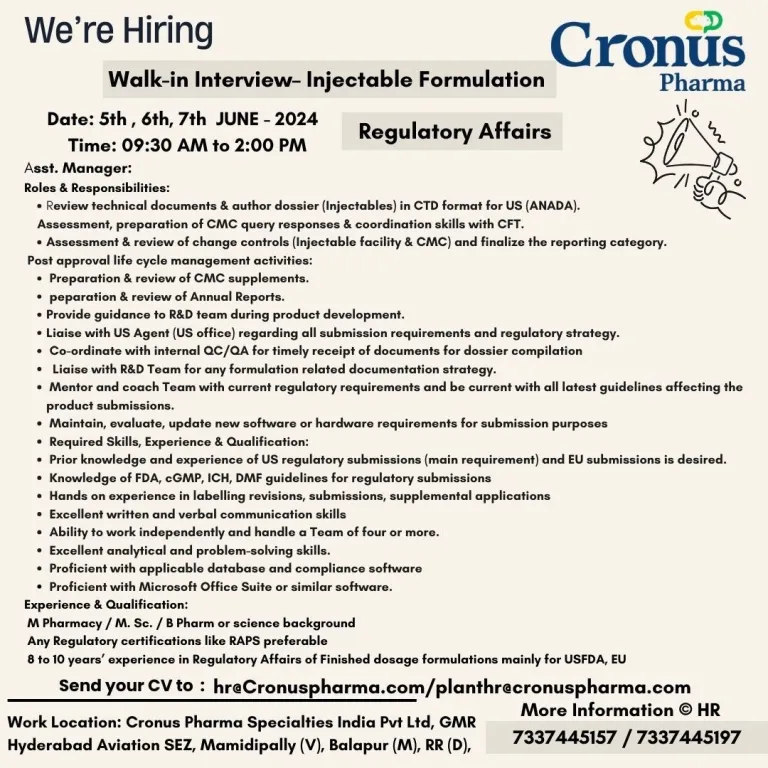 We're Hiring

Cronus Pharma

Walk-in Interview– Injectable Formulation

Date: 5th , 6th, 7th JUNE - 2024
Time: 09:30 AM to 2:00 PM

Regulatory Affairs

Asst. Manager:
Roles & Responsibilities:
• Review technical documents & author dossier (Injectables) in CTD format for US (ANADA).
Assessment, preparation of CMC query responses & coordination skills with CFT.
• Assessment & review of change controls (Injectable facility & CMC) and finalize the reporting category.
Post approval life cycle management activities:
• Preparation & review of CMC supplements.
• peparation & review of Annual Reports.
• Provide guidance to R&D team during product development.
• Liaise with US Agent (US office) regarding all submission requirements and regulatory strategy.
• Co-ordinate with internal QC/QA for timely receipt of documents for dossier compilation
• Liaise with R&D Team for any formulation related documentation strategy.
• Mentor and coach Team with current regulatory requirements and be current with all latest guidelines affecting the product submissions.
• Maintain, evaluate, update new software or hardware requirements for submission purposes
• Required Skills, Experience & Qualification:
• Prior knowledge and experience of US regulatory submissions (main requirement) and EU submissions is desired.
• Knowledge of FDA, cGMP, ICH, DMF guidelines for regulatory submissions
• Hands on experience in labelling revisions, submissions, supplemental applications
• Excellent written and verbal communication skills
• Ability to work independently and handle a Team of four or more.
• Excellent analytical and problem-solving skills.
• Proficient with applicable database and compliance software
• Proficient with Microsoft Office Suite or similar software.
Experience & Qualification:
M Pharmacy / M. Sc. / B Pharm or science background
Any Regulatory certifications like RAPS preferable
8 to 10 years' experience in Regulatory Affairs of Finished dosage formulations mainly for USFDA, EU

Send your CV to : hr@Cronuspharma.com/planthr@cronuspharma.com

Work Location: Cronus Pharma Specialties India Pvt Ltd, GMR Hyderabad Aviation SEZ, Mamidipally (V), Balapur (M), RR (D),

More Information © HR
7337445157 / 7337445197